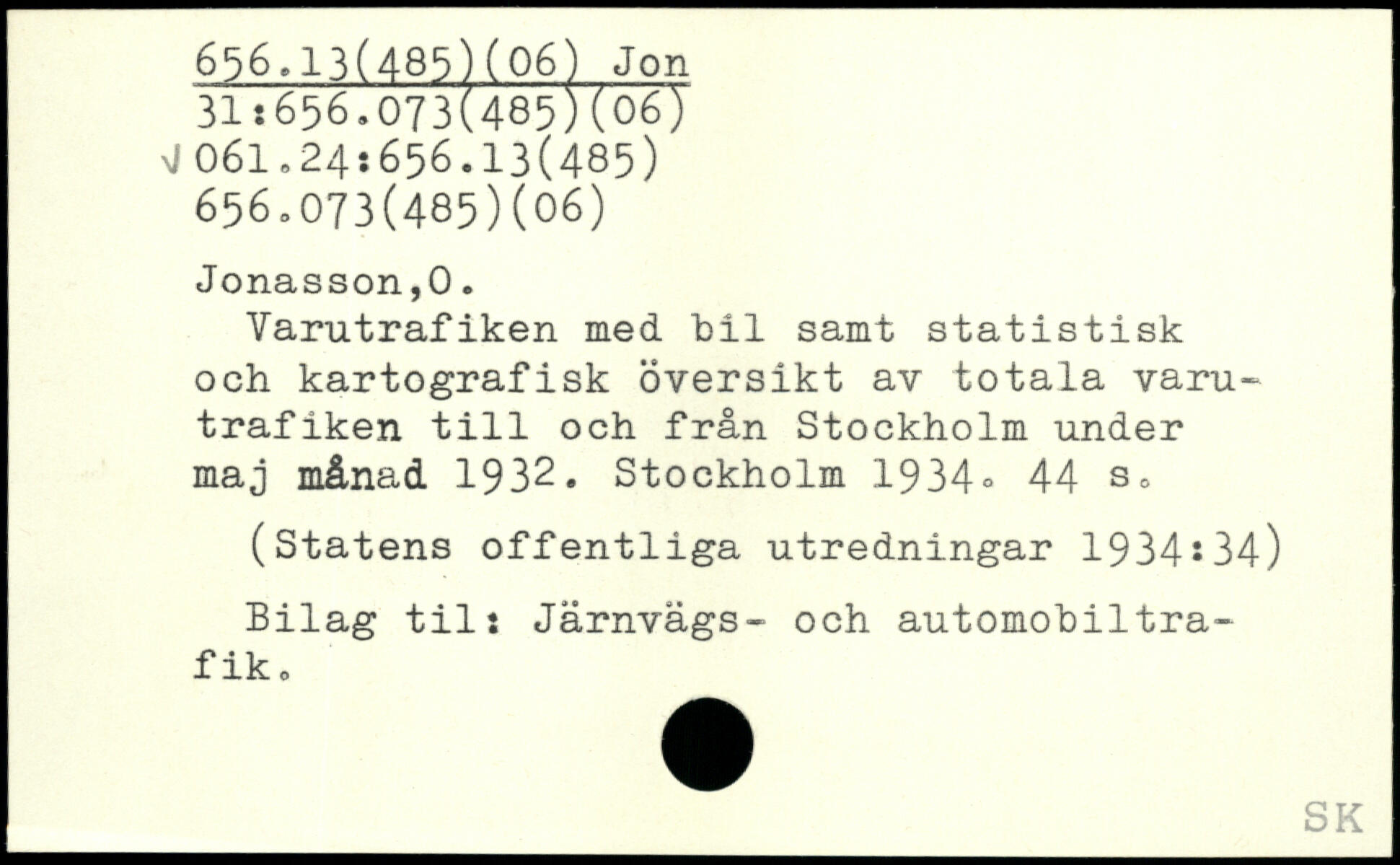 656.13(485)(06) Jon
31:656.073(485)(06)
√ 061.24:656.13(485)
656.073(485)(06)

Jonasson,O.

Varutrafiken med bil samt statistisk och kartografisk översikt av totala varutrafiken till och från Stockholm under maj månad 1932. Stockholm 1934. 44 s.

(Statens offentliga utredningar 1934:34)

Bilag til: Järnvägs- och automobiltrafik.

SK